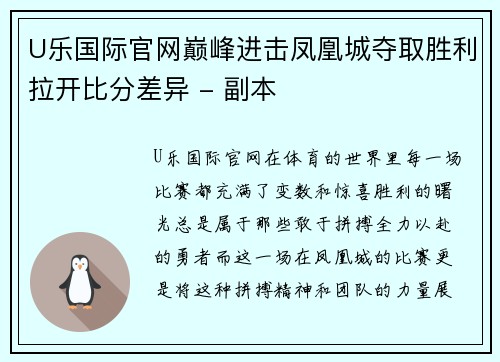 U乐国际官网巅峰进击凤凰城夺取胜利拉开比分差异 - 副本

U乐国际官网在体育的世界里每一场比赛都充满了变数和惊喜胜利的曙光总是属于那些敢于拼搏全力以赴的勇者而这一场在凤凰城的比赛更是将这种拼搏精神和团队的力量展